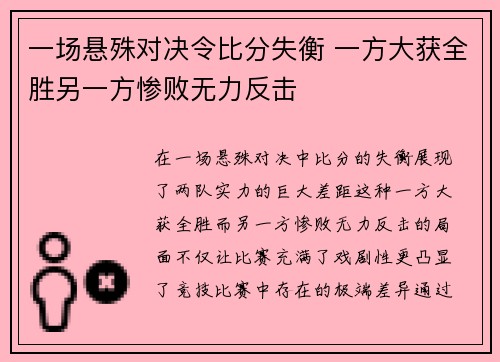 一场悬殊对决令比分失衡 一方大获全胜另一方惨败无力反击

在一场悬殊对决中比分的失衡展现了两队实力的巨大差距这种一方大获全胜而另一方惨败无力反击的局面不仅让比赛充满了戏剧性更凸显了竞技比赛中存在的极端差异通过